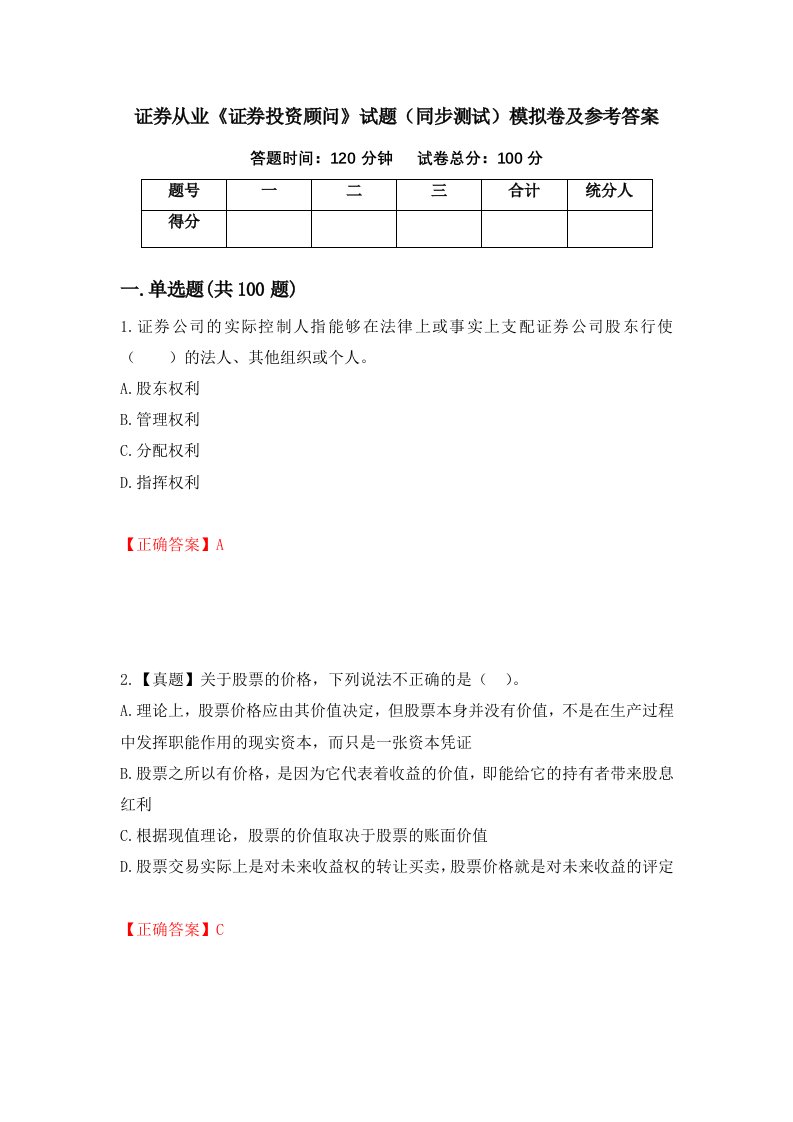 证券从业《证券投资顾问》试题（同步测试）模拟卷及参考答案

答题时间：120 分钟　　试卷总分：100 分

| 题号 | 一 | 二 | 三 | 合计 | 统分人 |
|---|---|---|---|---|---|
| 得分 | | | | | |

一.单选题(共 100 题)

1.证券公司的实际控制人指能够在法律上或事实上支配证券公司股东行使（　　）的法人、其他组织或个人。

A.股东权利

B.管理权利

C.分配权利

D.指挥权利

【正确答案】A

2.【真题】关于股票的价格，下列说法不正确的是（　）。

A.理论上，股票价格应由其价值决定，但股票本身并没有价值，不是在生产过程中发挥职能作用的现实资本，而只是一张资本凭证

B.股票之所以有价格，是因为它代表着收益的价值，即能给它的持有者带来股息红利

C.根据现值理论，股票的价值取决于股票的账面价值

D.股票交易实际上是对未来收益权的转让买卖，股票价格就是对未来收益的评定

【正确答案】C